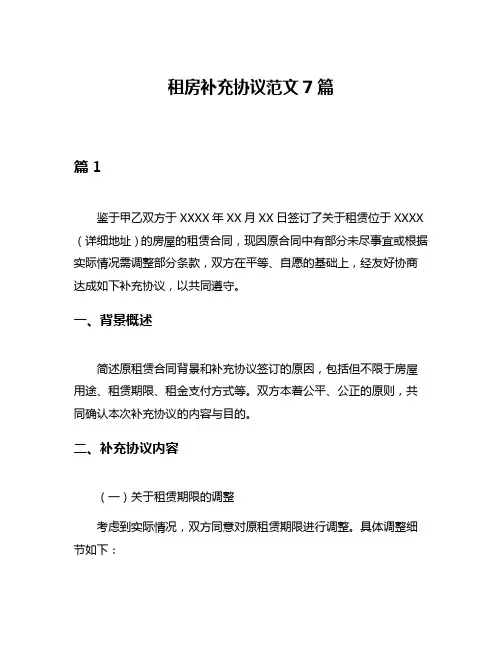 租房补充协议范文 7 篇

篇 1

鉴于甲乙双方于 XXXX 年 XX 月 XX 日签订了关于租赁位于 XXXX（详细地址）的房屋的租赁合同，现因原合同中有部分未尽事宜或根据实际情况需调整部分条款，双方在平等、自愿的基础上，经友好协商达成如下补充协议，以共同遵守。

一、背景概述

简述原租赁合同背景和补充协议签订的原因，包括但不限于房屋用途、租赁期限、租金支付方式等。双方本着公平、公正的原则，共同确认本次补充协议的内容与目的。

二、补充协议内容

（一）关于租赁期限的调整

考虑到实际情况，双方同意对原租赁期限进行调整。具体调整细节如下：